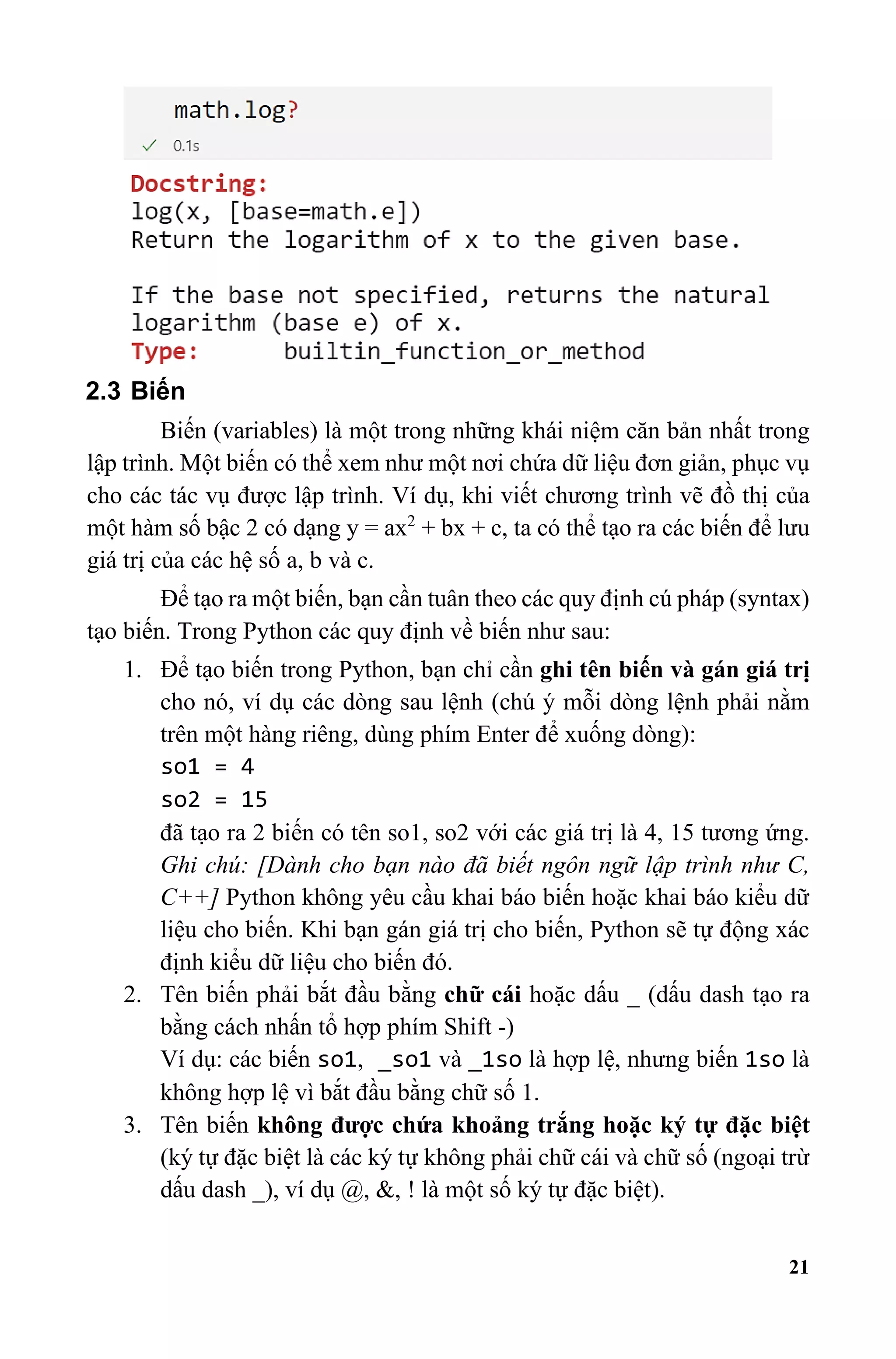 math.log?

✓ 0.1s

Docstring:
log(x, [base=math.e])
Return the logarithm of x to the given base.

If the base not specified, returns the natural logarithm (base e) of x.
Type: builtin_function_or_method

2.3 Biến

Biến (variables) là một trong những khái niệm căn bản nhất trong lập trình. Một biến có thể xem như một nơi chứa dữ liệu đơn giản, phục vụ cho các tác vụ được lập trình. Ví dụ, khi viết chương trình vẽ đồ thị của một hàm số bậc 2 có dạng $y = ax^2 + bx + c$, ta có thể tạo ra các biến để lưu giá trị của các hệ số a, b và c.

Để tạo ra một biến, bạn cần tuân theo các quy định cú pháp (syntax) tạo biến. Trong Python các quy định về biến như sau:

1. Để tạo biến trong Python, bạn chỉ cần ghi tên biến và gán giá trị cho nó, ví dụ các dòng sau lệnh (chú ý mỗi dòng lệnh phải nằm trên một hàng riêng, dùng phím Enter để xuống dòng):
so1 = 4
so2 = 15
đã tạo ra 2 biến có tên so1, so2 với các giá trị là 4, 15 tương ứng.
Ghi chú: [Dành cho bạn nào đã biết ngôn ngữ lập trình như C, C++] Python không yêu cầu khai báo biến hoặc khai báo kiểu dữ liệu cho biến. Khi bạn gán giá trị cho biến, Python sẽ tự động xác định kiểu dữ liệu cho biến đó.
2. Tên biến phải bắt đầu bằng chữ cái hoặc dấu _ (dấu dash tạo ra bằng cách nhấn tổ hợp phím Shift -)
Ví dụ: các biến so1, _so1 và _1so là hợp lệ, nhưng biến 1so là không hợp lệ vì bắt đầu bằng chữ số 1.
3. Tên biến không được chứa khoảng trắng hoặc ký tự đặc biệt (ký tự đặc biệt là các ký tự không phải chữ cái và chữ số (ngoại trừ dấu dash _), ví dụ @, &, ! là một số ký tự đặc biệt).

21